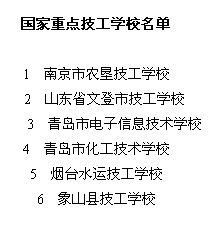 国家重点技工学校名单

1 南京市农垦技工学校

2 山东省文登市技工学校

3 青岛市电子信息技术学校

4 青岛市化工技术学校

5 烟台水运技工学校

6 象山县技工学校